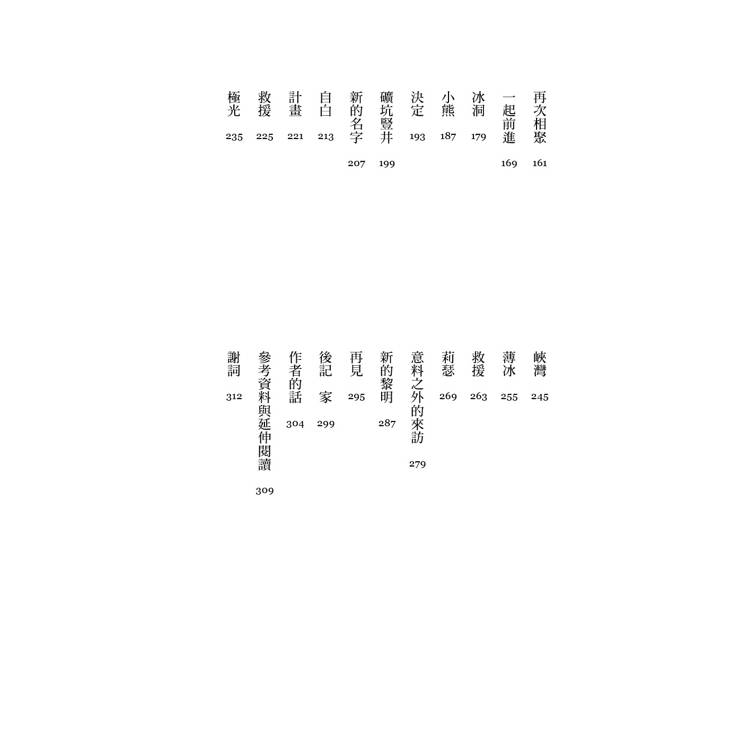 再次相聚 161
一起前進 169
冰洞 179
小熊 187
決定 193
礦坑豎井 199
新的名字 207
自白 213
計畫 221
救援 225
極光 235

峽灣 245
薄冰 255
救援 263
莉瑟 269
意料之外的來訪 279
新的黎明 287
再見 295
後記 家 299
作者的話 304
參考資料與延伸閱讀 309
謝詞 312